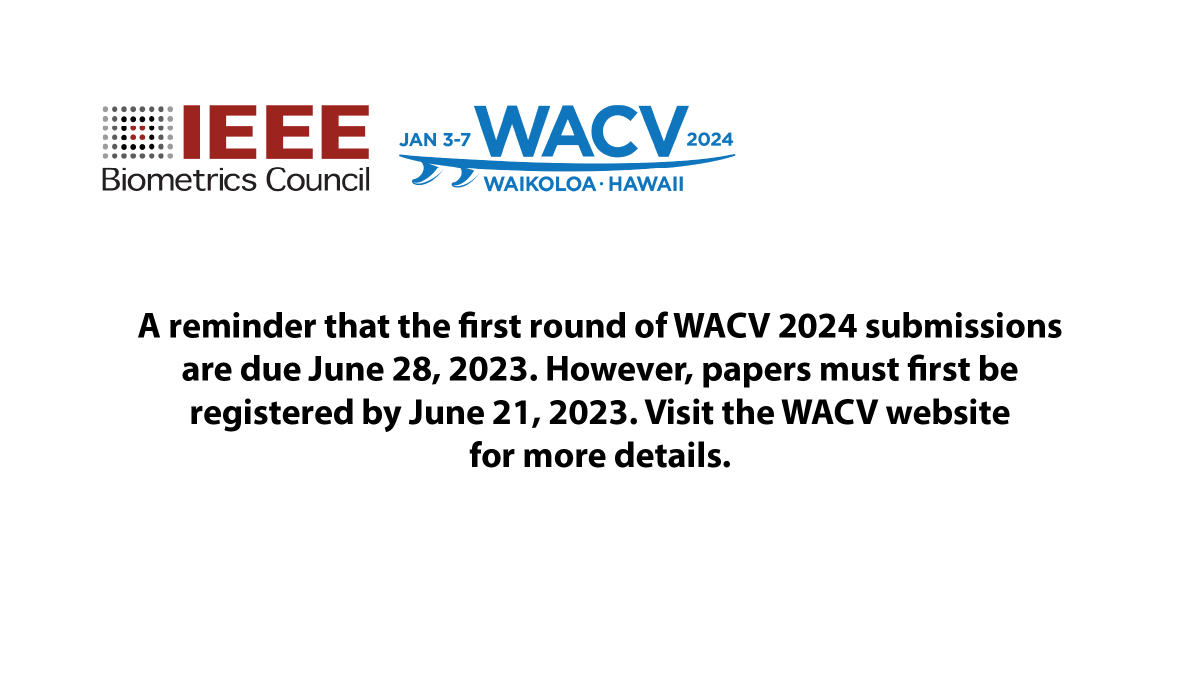 IEEE
Biometrics Council

JAN 3-7 WACV 2024
WAIKOLOA · HAWAII

A reminder that the first round of WACV 2024 submissions are due June 28, 2023. However, papers must first be registered by June 21, 2023. Visit the WACV website for more details.